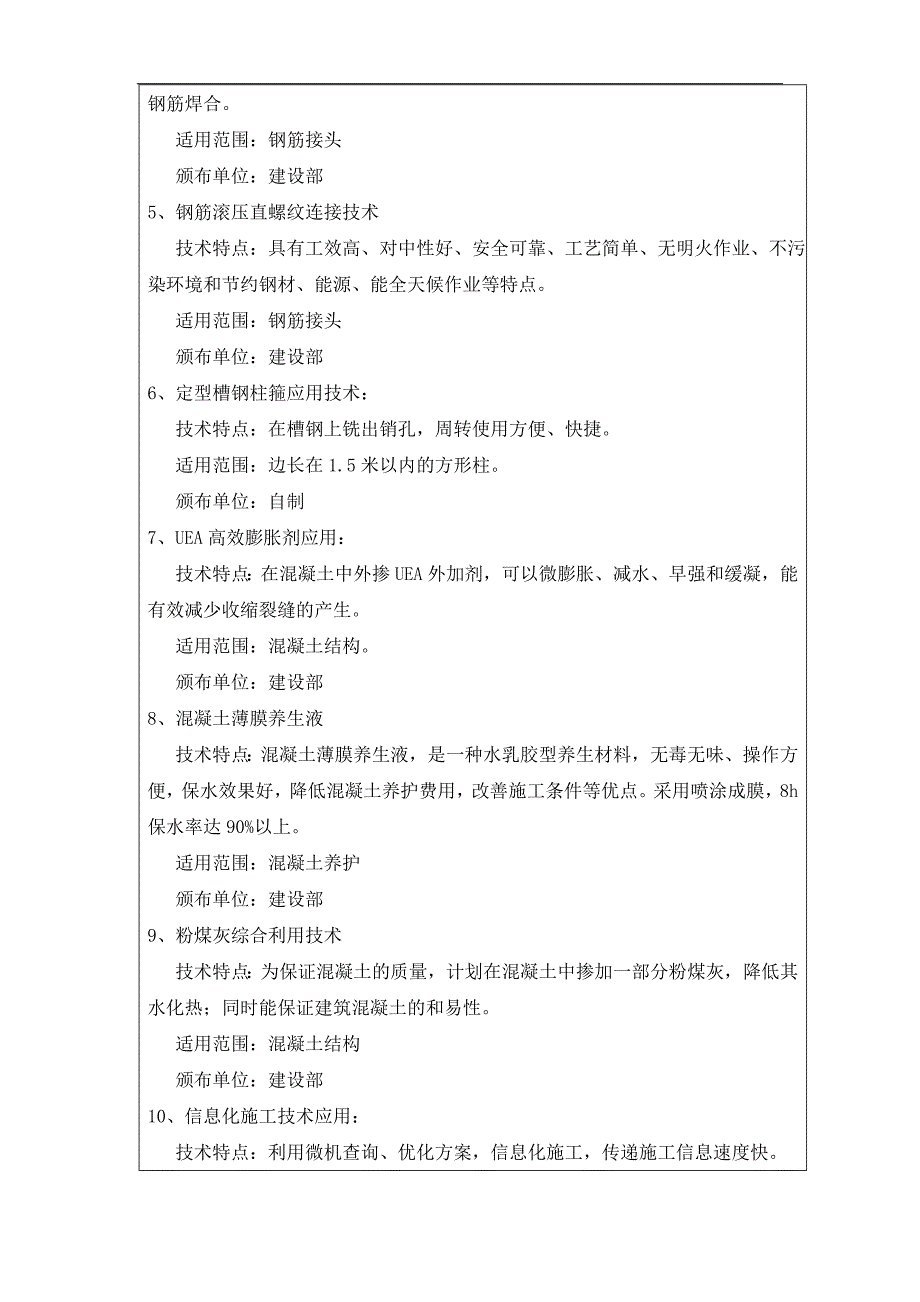 钢筋焊合。

适用范围：钢筋接头

颁布单位：建设部

5、钢筋滚压直螺纹连接技术

技术特点：具有工效高、对中性好、安全可靠、工艺简单、无明火作业、不污染环境和节约钢材、能源、能全天候作业等特点。

适用范围：钢筋接头

颁布单位：建设部

6、定型槽钢柱箍应用技术：

技术特点：在槽钢上铣出销孔，周转使用方便、快捷。

适用范围：边长在 1.5 米以内的方形柱。

颁布单位：自制

7、UEA 高效膨胀剂应用：

技术特点：在混凝土中外掺 UEA 外加剂，可以微膨胀、减水、早强和缓凝，能有效减少收缩裂缝的产生。

适用范围：混凝土结构。

颁布单位：建设部

8、混凝土薄膜养生液

技术特点：混凝土薄膜养生液，是一种水乳胶型养生材料，无毒无味、操作方便，保水效果好，降低混凝土养护费用，改善施工条件等优点。采用喷涂成膜，8h 保水率达 90%以上。

适用范围：混凝土养护

颁布单位：建设部

9、粉煤灰综合利用技术

技术特点：为保证混凝土的质量，计划在混凝土中掺加一部分粉煤灰，降低其水化热；同时能保证建筑混凝土的和易性。

适用范围：混凝土结构

颁布单位：建设部

10、信息化施工技术应用：

技术特点：利用微机查询、优化方案，信息化施工，传递施工信息速度快。